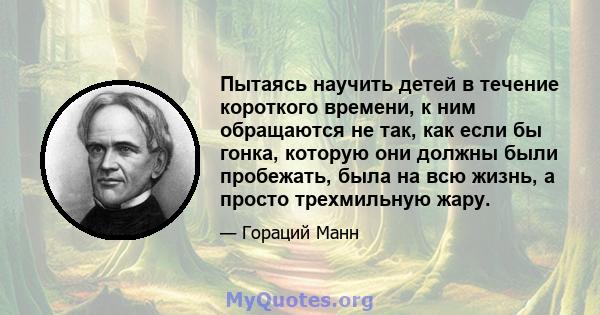 Пытаясь научить детей в течение короткого времени, к ним обращаются не так, как если бы гонка, которую они должны были пробежать, была на всю жизнь, а просто трехмильную жару.

— Гораций Манн

MyQuotes.org